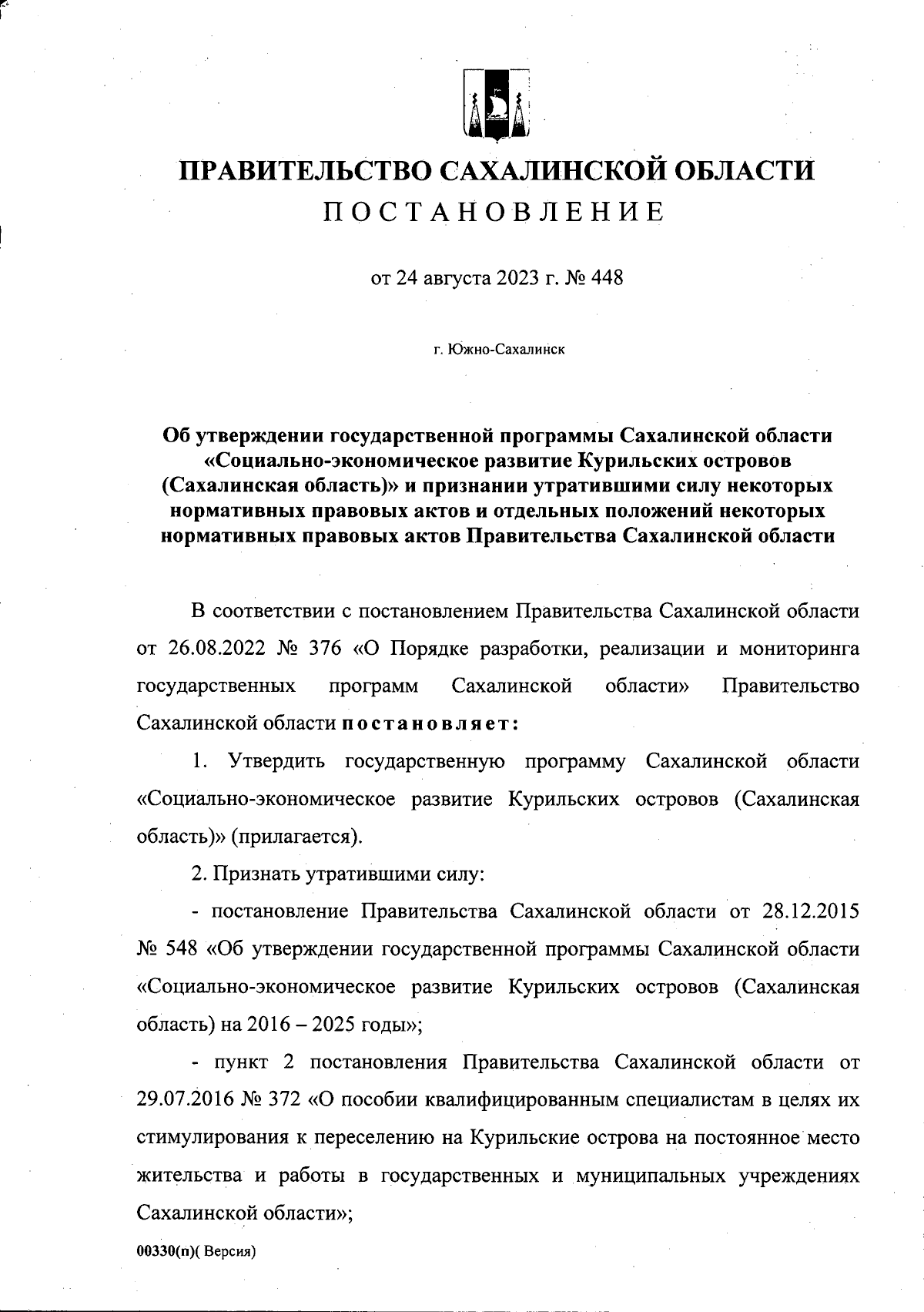 ПРАВИТЕЛЬСТВО САХАЛИНСКОЙ ОБЛАСТИ
ПОСТАНОВЛЕНИЕ

от 24 августа 2023 г. № 448

г. Южно-Сахалинск

Об утверждении государственной программы Сахалинской области «Социально-экономическое развитие Курильских островов (Сахалинская область)» и признании утратившими силу некоторых нормативных правовых актов и отдельных положений некоторых нормативных правовых актов Правительства Сахалинской области

В соответствии с постановлением Правительства Сахалинской области от 26.08.2022 № 376 «О Порядке разработки, реализации и мониторинга государственных программ Сахалинской области» Правительство Сахалинской области постановляет:

1. Утвердить государственную программу Сахалинской области «Социально-экономическое развитие Курильских островов (Сахалинская область)» (прилагается).

2. Признать утратившими силу:

- постановление Правительства Сахалинской области от 28.12.2015 № 548 «Об утверждении государственной программы Сахалинской области «Социально-экономическое развитие Курильских островов (Сахалинская область) на 2016 – 2025 годы»;

- пункт 2 постановления Правительства Сахалинской области от 29.07.2016 № 372 «О пособии квалифицированным специалистам в целях их стимулирования к переселению на Курильские острова на постоянное место жительства и работы в государственных и муниципальных учреждениях Сахалинской области»;

00330(п)( Версия)